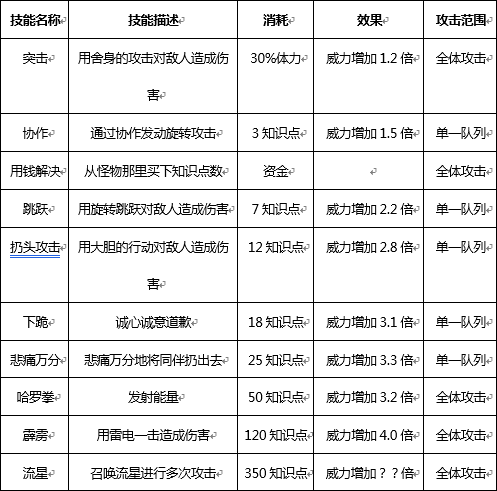 | 技能名称 | 技能描述 | 消耗 | 效果 | 攻击范围 |
|---|---|---|---|---|
| 突击 | 用舍身的攻击对敌人造成伤害 | 30%体力 | 威力增加 1.2 倍 | 全体攻击 |
| 协作 | 通过协作发动旋转攻击 | 3 知识点 | 威力增加 1.5 倍 | 单一队列 |
| 用钱解决 | 从怪物那里买下知识点数 | 资金 | | 全体攻击 |
| 跳跃 | 用旋转跳跃对敌人造成伤害 | 7 知识点 | 威力增加 2.2 倍 | 单一队列 |
| 扔头攻击 | 用大胆的行动对敌人造成伤害 | 12 知识点 | 威力增加 2.8 倍 | 单一队列 |
| 下跪 | 诚心诚意道歉 | 18 知识点 | 威力增加 3.1 倍 | 单一队列 |
| 悲痛万分 | 悲痛万分地将同伴扔出去 | 25 知识点 | 威力增加 3.3 倍 | 单一队列 |
| 哈罗拳 | 发射能量 | 50 知识点 | 威力增加 3.2 倍 | 全体攻击 |
| 霹雳 | 用雷电一击造成伤害 | 120 知识点 | 威力增加 4.0 倍 | 全体攻击 |
| 流星 | 召唤流星进行多次攻击 | 350 知识点 | 威力增加？？倍 | 全体攻击 |